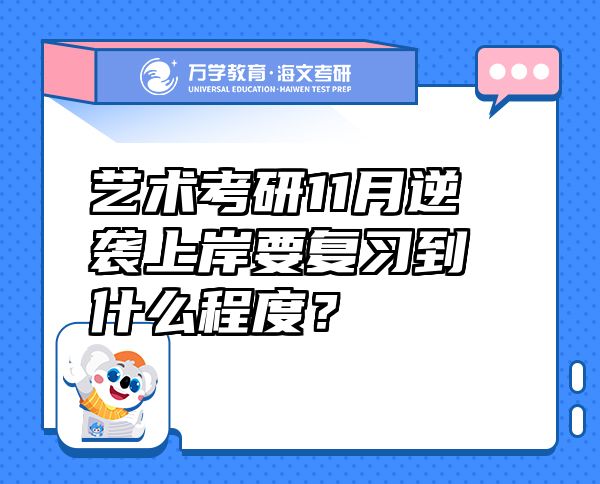 万学教育·海文考研
UNIVERSAL EDUCATION·HAIWEN TEST PREP

艺术考研11月逆袭上岸要复习到什么程度？